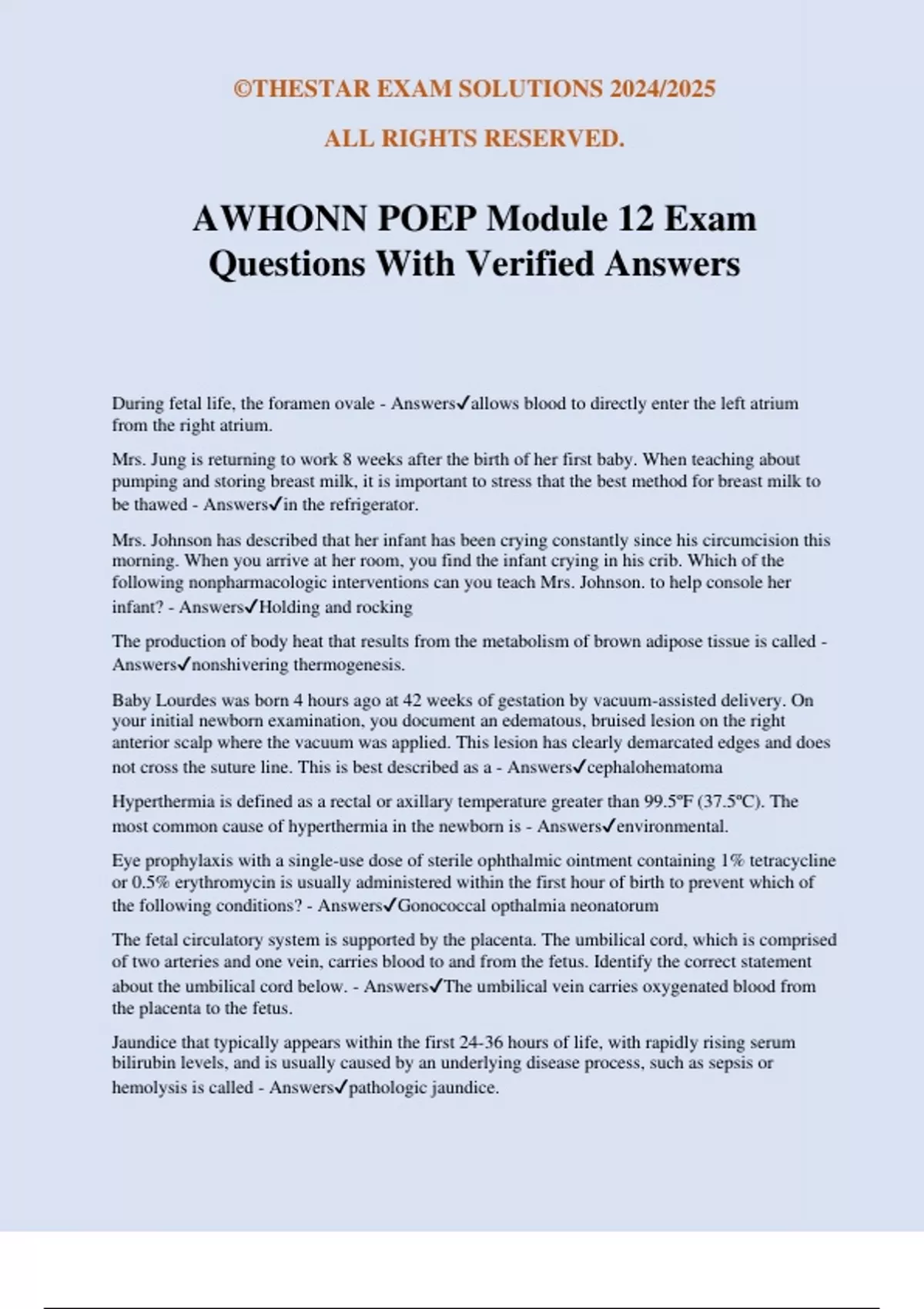 ©THESTAR EXAM SOLUTIONS 2024/2025

ALL RIGHTS RESERVED.

AWHONN POEP Module 12 Exam Questions With Verified Answers

During fetal life, the foramen ovale - Answers✓allows blood to directly enter the left atrium from the right atrium.

Mrs. Jung is returning to work 8 weeks after the birth of her first baby. When teaching about pumping and storing breast milk, it is important to stress that the best method for breast milk to be thawed - Answers✓in the refrigerator.

Mrs. Johnson has described that her infant has been crying constantly since his circumcision this morning. When you arrive at her room, you find the infant crying in his crib. Which of the following nonpharmacologic interventions can you teach Mrs. Johnson. to help console her infant? - Answers✓Holding and rocking

The production of body heat that results from the metabolism of brown adipose tissue is called - Answers✓nonshivering thermogenesis.

Baby Lourdes was born 4 hours ago at 42 weeks of gestation by vacuum-assisted delivery. On your initial newborn examination, you document an edematous, bruised lesion on the right anterior scalp where the vacuum was applied. This lesion has clearly demarcated edges and does not cross the suture line. This is best described as a - Answers✓cephalohematoma

Hyperthermia is defined as a rectal or axillary temperature greater than 99.5ºF (37.5ºC). The most common cause of hyperthermia in the newborn is - Answers✓environmental.

Eye prophylaxis with a single-use dose of sterile ophthalmic ointment containing 1% tetracycline or 0.5% erythromycin is usually administered within the first hour of birth to prevent which of the following conditions? - Answers✓Gonococcal opthalmia neonatorum

The fetal circulatory system is supported by the placenta. The umbilical cord, which is comprised of two arteries and one vein, carries blood to and from the fetus. Identify the correct statement about the umbilical cord below. - Answers✓The umbilical vein carries oxygenated blood from the placenta to the fetus.

Jaundice that typically appears within the first 24-36 hours of life, with rapidly rising serum bilirubin levels, and is usually caused by an underlying disease process, such as sepsis or hemolysis is called - Answers✓pathologic jaundice.